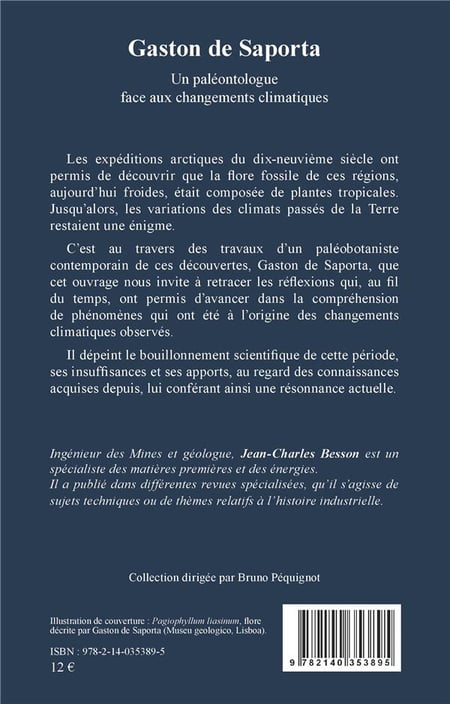 Gaston de Saporta

Un paléontologue
face aux changements climatiques

Les expéditions arctiques du dix-neuvième siècle ont permis de découvrir que la flore fossile de ces régions, aujourd'hui froides, était composée de plantes tropicales. Jusqu'alors, les variations des climats passés de la Terre restaient une énigme.

C'est au travers des travaux d'un paléobotaniste contemporain de ces découvertes, Gaston de Saporta, que cet ouvrage nous invite à retracer les réflexions qui, au fil du temps, ont permis d'avancer dans la compréhension de phénomènes qui ont été à l'origine des changements climatiques observés.

Il dépeint le bouillonnement scientifique de cette période, ses insuffisances et ses apports, au regard des connaissances acquises depuis, lui conférant ainsi une résonnance actuelle.

Ingénieur des Mines et géologue, Jean-Charles Besson est un spécialiste des matières premières et des énergies.
Il a publié dans différentes revues spécialisées, qu'il s'agisse de sujets techniques ou de thèmes relatifs à l'histoire industrielle.

Collection dirigée par Bruno Péquignot

Illustration de couverture : Pagiophyllum liasinum, flore décrite par Gaston de Saporta (Museu geologico, Lisboa).

ISBN : 978-2-14-035389-5
12 €

9 782140 353895